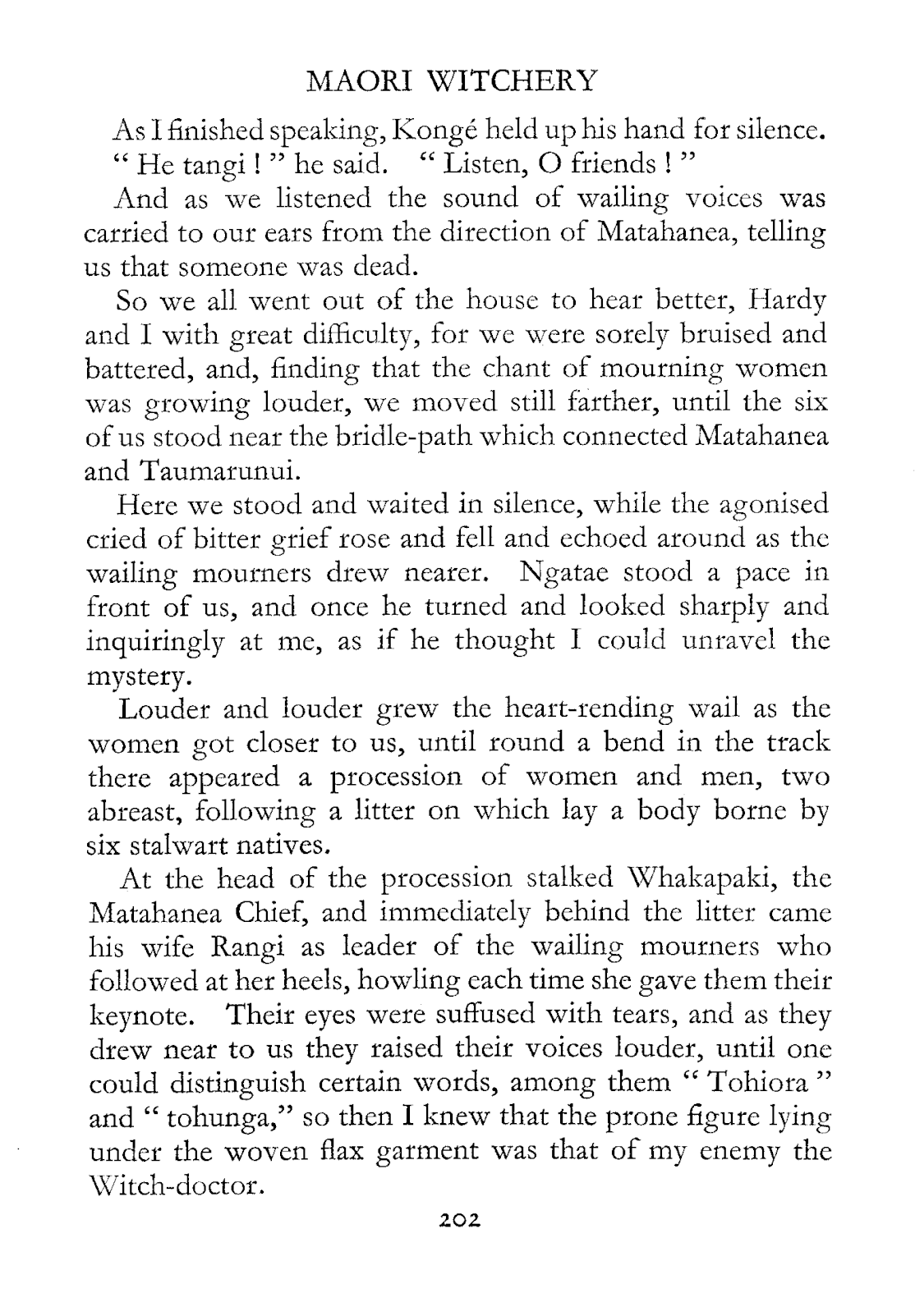 MAORI WITCHERY

As I finished speaking, Kongé held up his hand for silence.

" He tangi ! " he said. " Listen, O friends ! "

And as we listened the sound of wailing voices was carried to our ears from the direction of Matahanea, telling us that someone was dead.

So we all went out of the house to hear better, Hardy and I with great difficulty, for we were sorely bruised and battered, and, finding that the chant of mourning women was growing louder, we moved still farther, until the six of us stood near the bridle-path which connected Matahanea and Taumarunui.

Here we stood and waited in silence, while the agonised cried of bitter grief rose and fell and echoed around as the wailing mourners drew nearer. Ngatae stood a pace in front of us, and once he turned and looked sharply and inquiringly at me, as if he thought I could unravel the mystery.

Louder and louder grew the heart-rending wail as the women got closer to us, until round a bend in the track there appeared a procession of women and men, two abreast, following a litter on which lay a body borne by six stalwart natives.

At the head of the procession stalked Whakapaki, the Matahanea Chief, and immediately behind the litter came his wife Rangi as leader of the wailing mourners who followed at her heels, howling each time she gave them their keynote. Their eyes were suffused with tears, and as they drew near to us they raised their voices louder, until one could distinguish certain words, among them " Tohiora " and " tohunga," so then I knew that the prone figure lying under the woven flax garment was that of my enemy the Witch-doctor.

202